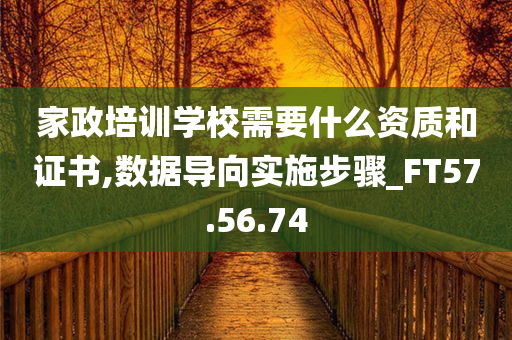 家政培训学校需要什么资质和证书,数据导向实施步骤_FT57.56.74